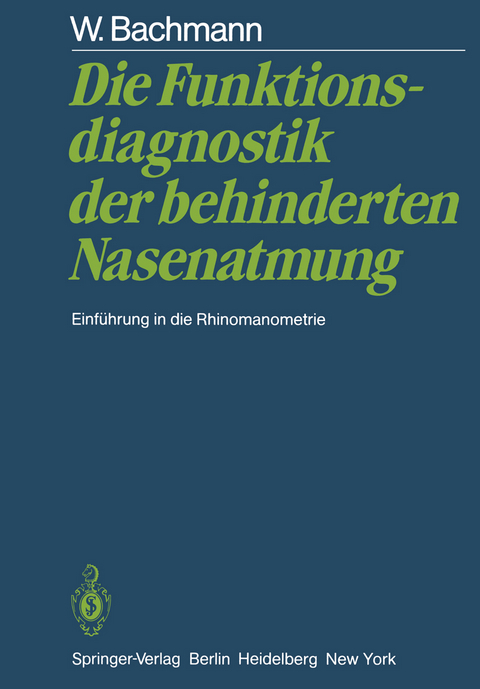 W. Bachmann

Die Funktionsdiagnostik der behinderten Nasenatmung

Einführung in die Rhinomanometrie

Springer-Verlag Berlin Heidelberg New York